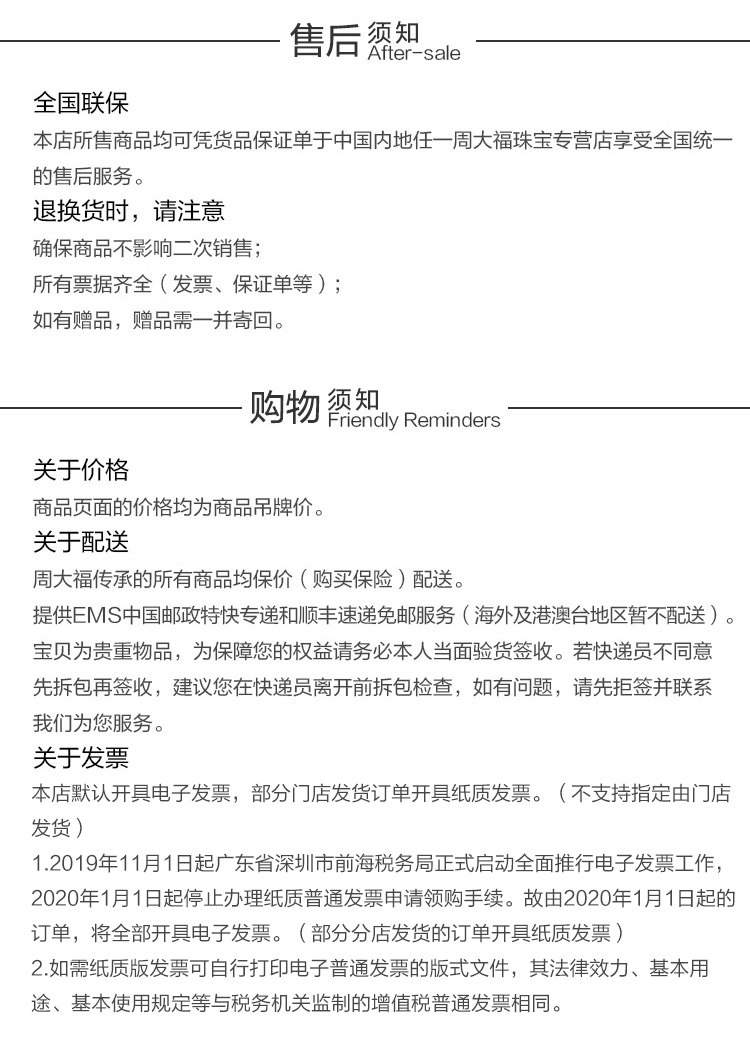 售后 须知 After-sale

全国联保

本店所售商品均可凭货品保证单于中国内地任一周大福珠宝专营店享受全国统一的售后服务。

退换货时，请注意

确保商品不影响二次销售；

所有票据齐全（发票、保证单等）；

如有赠品，赠品需一并寄回。

购物 须知 Friendly Reminders

关于价格

商品页面的价格均为商品吊牌价。

关于配送

周大福传承的所有商品均保价（购买保险）配送。

提供EMS中国邮政特快专递和顺丰速递免邮服务（海外及港澳台地区暂不配送）。

宝贝为贵重物品，为保障您的权益请务必本人当面验货签收。若快递员不同意先拆包再签收，建议您在快递员离开前拆包检查，如有问题，请先拒签并联系我们为您服务。

关于发票

本店默认开具电子发票，部分门店发货订单开具纸质发票。（不支持指定由门店发货）

1.2019年11月1日起广东省深圳市前海税务局正式启动全面推行电子发票工作，2020年1月1日起停止办理纸质普通发票申请领购手续。故由2020年1月1日起的订单，将全部开具电子发票。（部分分店发货的订单开具纸质发票）

2.如需纸质版发票可自行打印电子普通发票的版式文件，其法律效力、基本用途、基本使用规定等与税务机关监制的增值税普通发票相同。